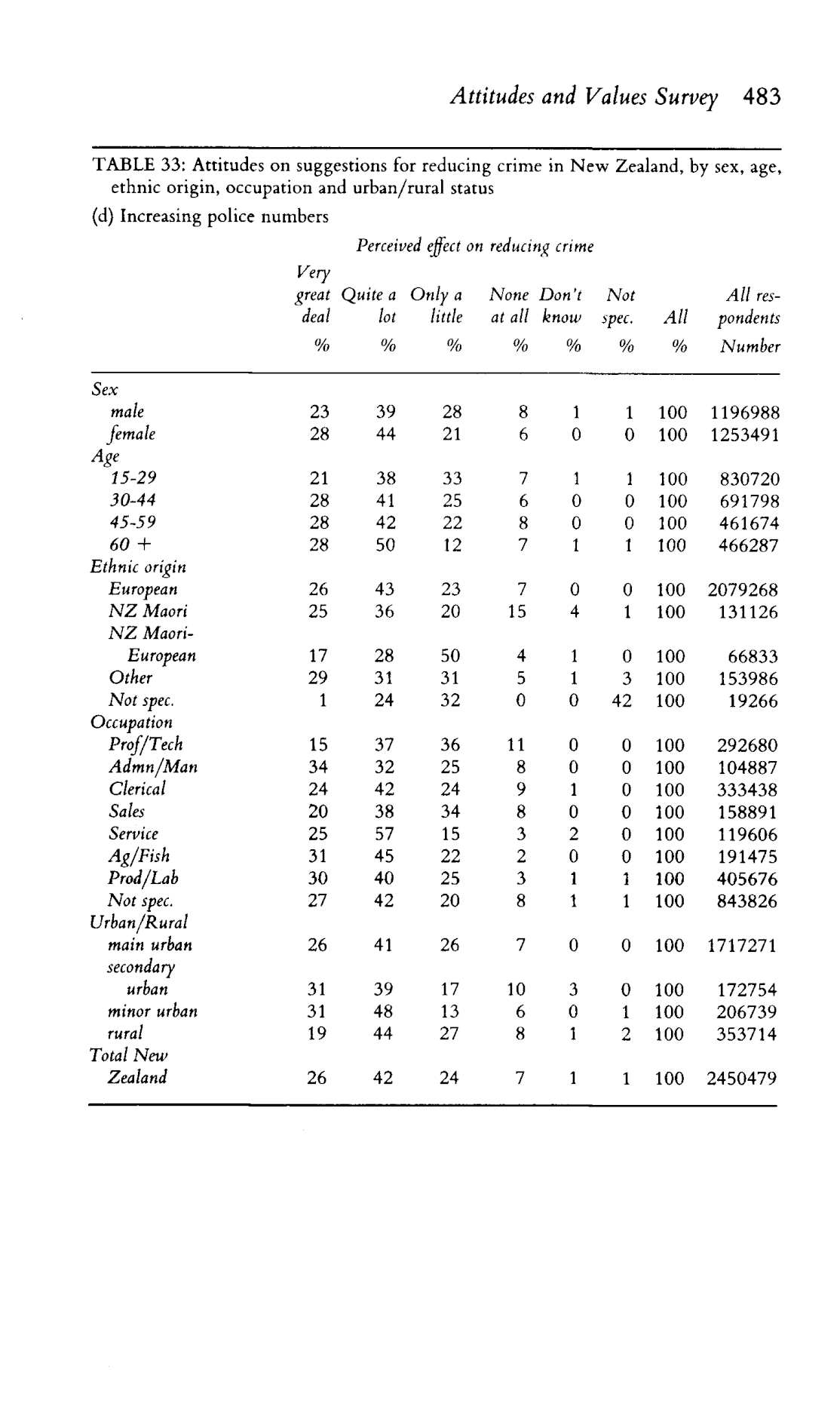 Attitudes and Values Survey 483

TABLE 33: Attitudes on suggestions for reducing crime in New Zealand, by sex, age, ethnic origin, occupation and urban/rural status

(d) Increasing police numbers

Perceived effect on reducing crime

| | Very great deal % | Quite a lot % | Only a little % | None at all % | Don't know % | Not spec. % | All % | All respondents Number |
|---|---|---|---|---|---|---|---|---|
| Sex | | | | | | | | |
| male | 23 | 39 | 28 | 8 | 1 | 1 | 100 | 1196988 |
| female | 28 | 44 | 21 | 6 | 0 | 0 | 100 | 1253491 |
| Age | | | | | | | | |
| 15-29 | 21 | 38 | 33 | 7 | 1 | 1 | 100 | 830720 |
| 30-44 | 28 | 41 | 25 | 6 | 0 | 0 | 100 | 691798 |
| 45-59 | 28 | 42 | 22 | 8 | 0 | 0 | 100 | 461674 |
| 60 + | 28 | 50 | 12 | 7 | 1 | 1 | 100 | 466287 |
| Ethnic origin | | | | | | | | |
| European | 26 | 43 | 23 | 7 | 0 | 0 | 100 | 2079268 |
| NZ Maori | 25 | 36 | 20 | 15 | 4 | 1 | 100 | 131126 |
| NZ Maori-European | 17 | 28 | 50 | 4 | 1 | 0 | 100 | 66833 |
| Other | 29 | 31 | 31 | 5 | 1 | 3 | 100 | 153986 |
| Not spec. | 1 | 24 | 32 | 0 | 0 | 42 | 100 | 19266 |
| Occupation | | | | | | | | |
| Prof/Tech | 15 | 37 | 36 | 11 | 0 | 0 | 100 | 292680 |
| Admn/Man | 34 | 32 | 25 | 8 | 0 | 0 | 100 | 104887 |
| Clerical | 24 | 42 | 24 | 9 | 1 | 0 | 100 | 333438 |
| Sales | 20 | 38 | 34 | 8 | 0 | 0 | 100 | 158891 |
| Service | 25 | 57 | 15 | 3 | 2 | 0 | 100 | 119606 |
| Ag/Fish | 31 | 45 | 22 | 2 | 0 | 0 | 100 | 191475 |
| Prod/Lab | 30 | 40 | 25 | 3 | 1 | 1 | 100 | 405676 |
| Not spec. | 27 | 42 | 20 | 8 | 1 | 1 | 100 | 843826 |
| Urban/Rural | | | | | | | | |
| main urban | 26 | 41 | 26 | 7 | 0 | 0 | 100 | 1717271 |
| secondary urban | 31 | 39 | 17 | 10 | 3 | 0 | 100 | 172754 |
| minor urban | 31 | 48 | 13 | 6 | 0 | 1 | 100 | 206739 |
| rural | 19 | 44 | 27 | 8 | 1 | 2 | 100 | 353714 |
| Total New Zealand | 26 | 42 | 24 | 7 | 1 | 1 | 100 | 2450479 |